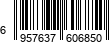 6 957637 606850